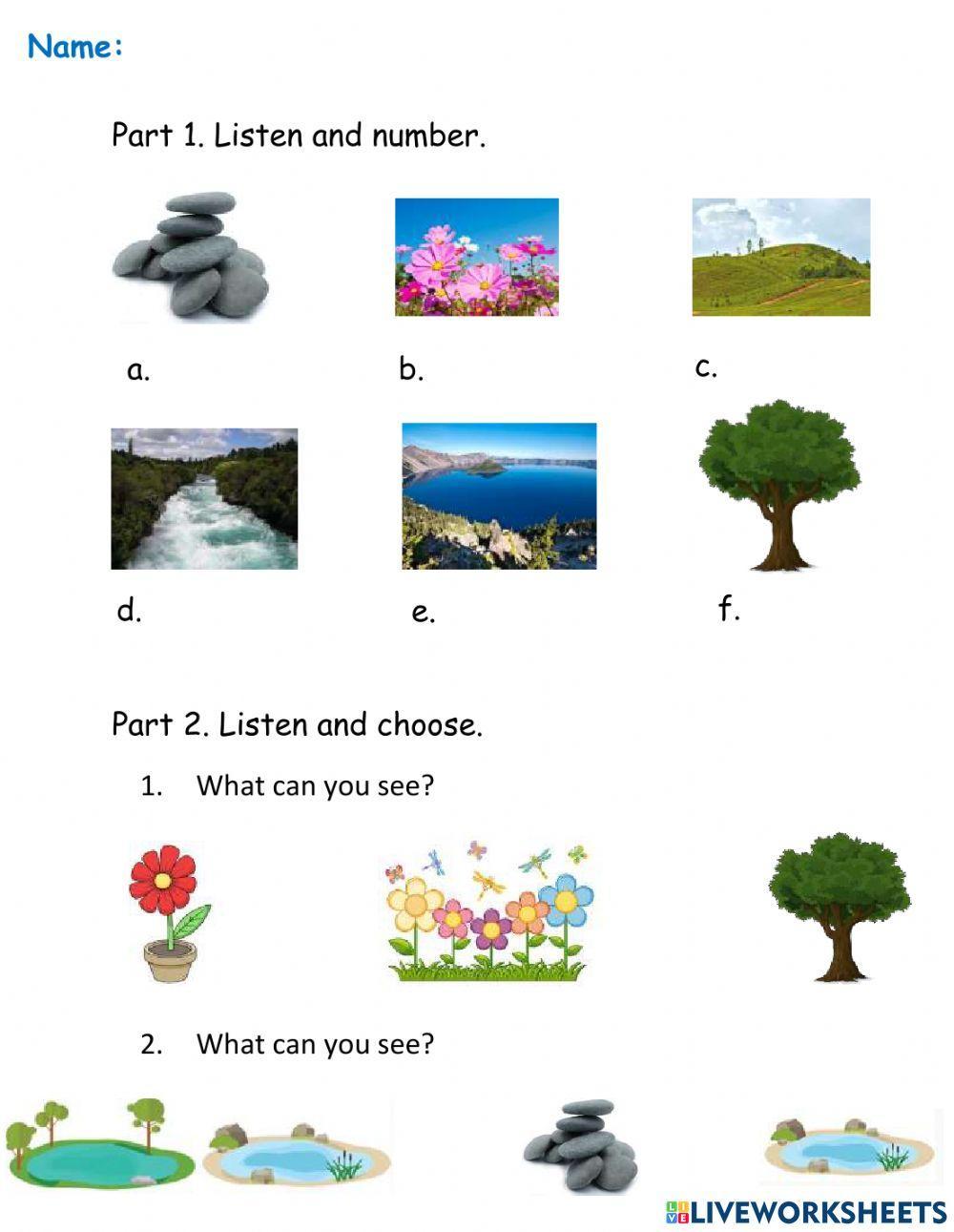 Name:

Part 1. Listen and number.

a.

b.

c.

d.

e.

f.

Part 2. Listen and choose.

1. What can you see?

2. What can you see?

LIVEWORKSHEETS